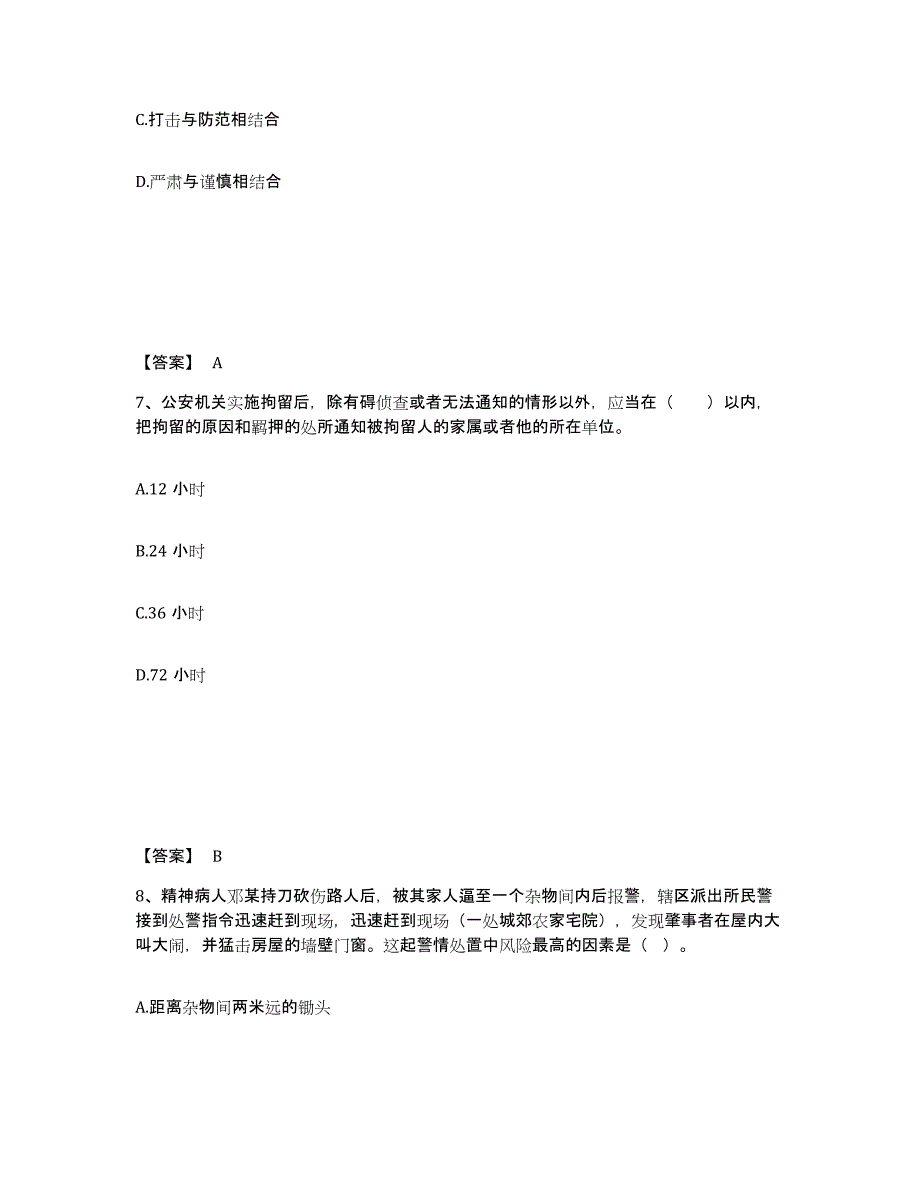 C.打击与防范相结合

D.严肃与谨慎相结合

【答案】 A

7、公安机关实施拘留后，除有碍侦查或者无法通知的情形以外，应当在（　　）以内，把拘留的原因和羁押的处所通知被拘留人的家属或者他的所在单位。

A.12 小时

B.24 小时

C.36 小时

D.72 小时

【答案】 B

8、精神病人邓某持刀砍伤路人后，被其家人逼至一个杂物间内后报警，辖区派出所民警接到处警指令迅速赶到现场，迅速赶到现场（一处城郊农家宅院），发现肇事者在屋内大叫大闹，并猛击房屋的墙壁门窗。这起警情处置中风险最高的因素是（ ）。

A.距离杂物间两米远的锄头